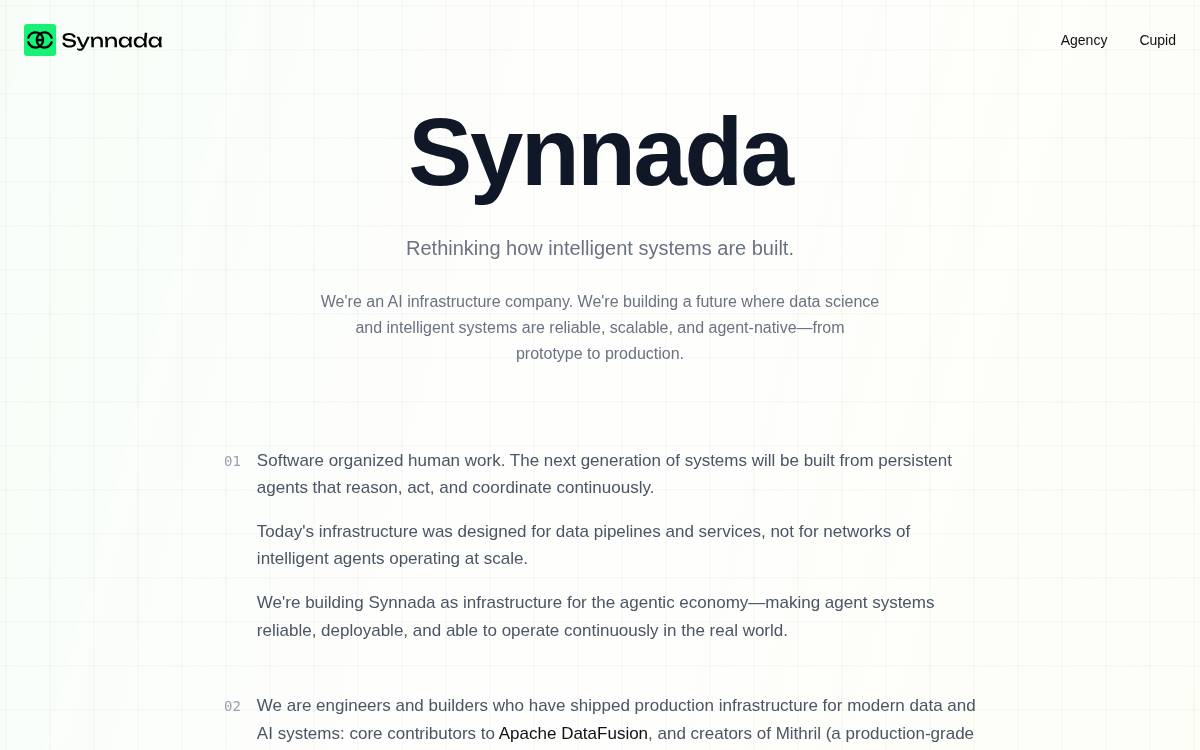 Synnada

Agency Cupid

Synnada

Rethinking how intelligent systems are built.

We're an AI infrastructure company. We're building a future where data science and intelligent systems are reliable, scalable, and agent-native—from prototype to production.

01 Software organized human work. The next generation of systems will be built from persistent agents that reason, act, and coordinate continuously.

Today's infrastructure was designed for data pipelines and services, not for networks of intelligent agents operating at scale.

We're building Synnada as infrastructure for the agentic economy—making agent systems reliable, deployable, and able to operate continuously in the real world.

02 We are engineers and builders who have shipped production infrastructure for modern data and AI systems: core contributors to Apache DataFusion, and creators of Mithril (a production-grade